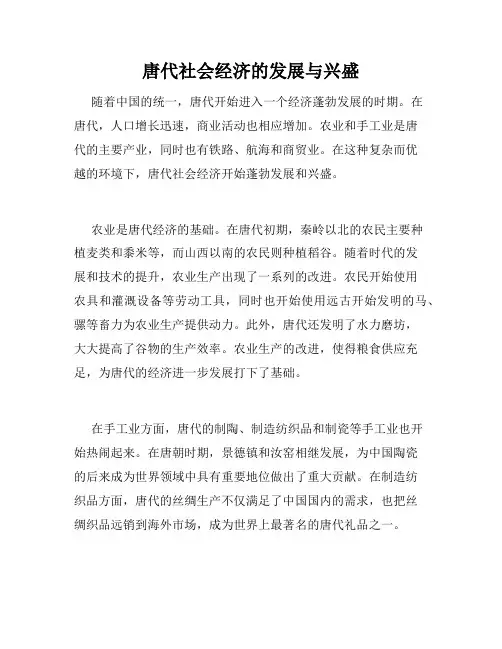 唐代社会经济的发展与兴盛

随着中国的统一，唐代开始进入一个经济蓬勃发展的时期。在唐代，人口增长迅速，商业活动也相应增加。农业和手工业是唐代的主要产业，同时也有铁路、航海和商贸业。在这种复杂而优越的环境下，唐代社会经济开始蓬勃发展和兴盛。

农业是唐代经济的基础。在唐代初期，秦岭以北的农民主要种植麦类和黍米等，而山西以南的农民则种植稻谷。随着时代的发展和技术的提升，农业生产出现了一系列的改进。农民开始使用农具和灌溉设备等劳动工具，同时也开始使用远古开始发明的马、骡等畜力为农业生产提供动力。此外，唐代还发明了水力磨坊，大大提高了谷物的生产效率。农业生产的改进，使得粮食供应充足，为唐代的经济进一步发展打下了基础。

在手工业方面，唐代的制陶、制造纺织品和制瓷等手工业也开始热闹起来。在唐朝时期，景德镇和汝窑相继发展，为中国陶瓷的后来成为世界领域中具有重要地位做出了重大贡献。在制造纺织品方面，唐代的丝绸生产不仅满足了中国国内的需求，也把丝绸织品远销到海外市场，成为世界上最著名的唐代礼品之一。